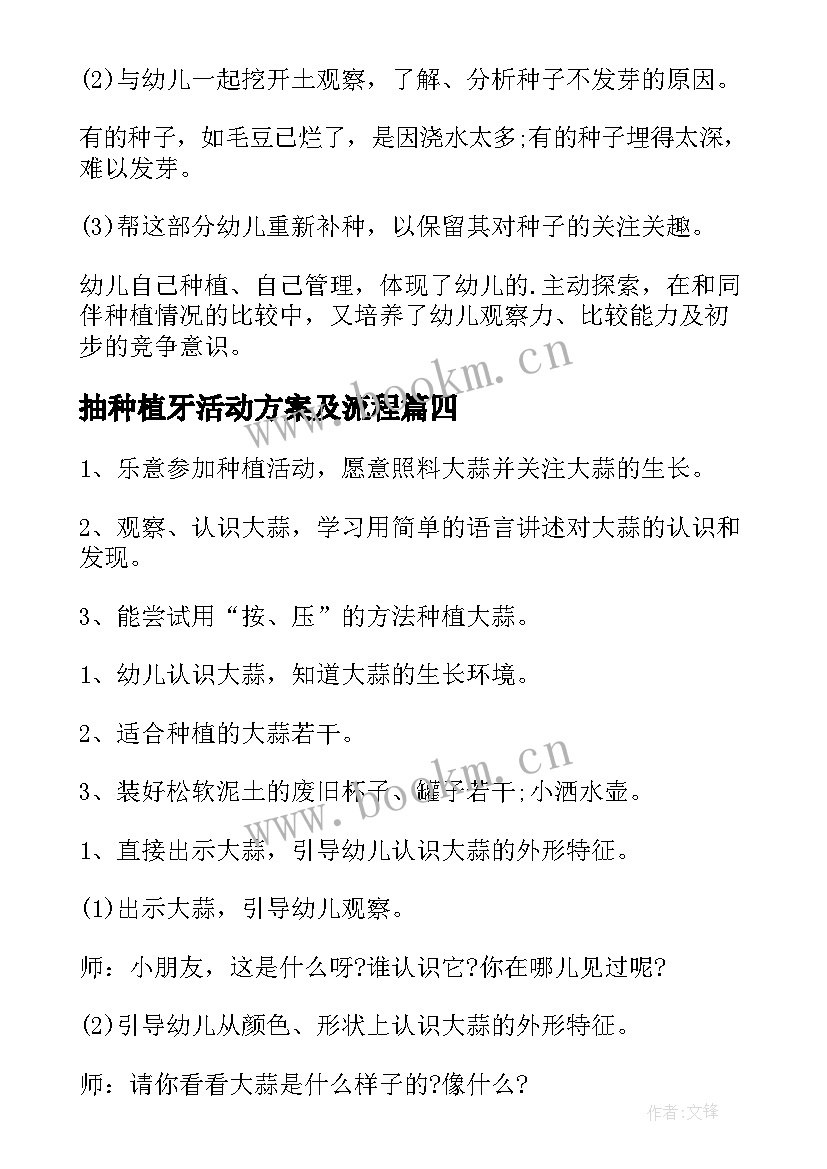 (2)与幼儿一起挖开土观察，了解、分析种子不发芽的原因。

有的种子，如毛豆已烂了，是因浇水太多;有的种子埋得太深，难以发芽。

(3)帮这部分幼儿重新补种，以保留其对种子的关注关趣。

幼儿自己种植、自己管理，体现了幼儿的.主动探索，在和同伴种植情况的比较中，又培养了幼儿观察力、比较能力及初步的竞争意识。

www.bookm.cn

抽种植牙活动方案及流程篇四

1、乐意参加种植活动，愿意照料大蒜并关注大蒜的生长。

2、观察、认识大蒜，学习用简单的语言讲述对大蒜的认识和发现。

3、能尝试用“按、压”的方法种植大蒜。

1、幼儿认识大蒜，知道大蒜的生长环境。

2、适合种植的大蒜若干。

www.bookm.cn

3、装好松软泥土的废旧杯子、罐子若干;小洒水壶。

1、直接出示大蒜，引导幼儿认识大蒜的外形特征。

(1)出示大蒜，引导幼儿观察。

师：小朋友，这是什么呀?谁认识它?你在哪儿见过呢?

(2)引导幼儿从颜色、形状上认识大蒜的外形特征。

师：请你看看大蒜是什么样子的?像什么?

作者:文锋